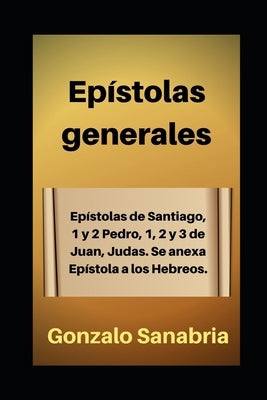 Epístolas generales

Epístolas de Santiago, 1 y 2 Pedro, 1, 2 y 3 de Juan, Judas. Se anexa Epístola a los Hebreos.

Gonzalo Sanabria